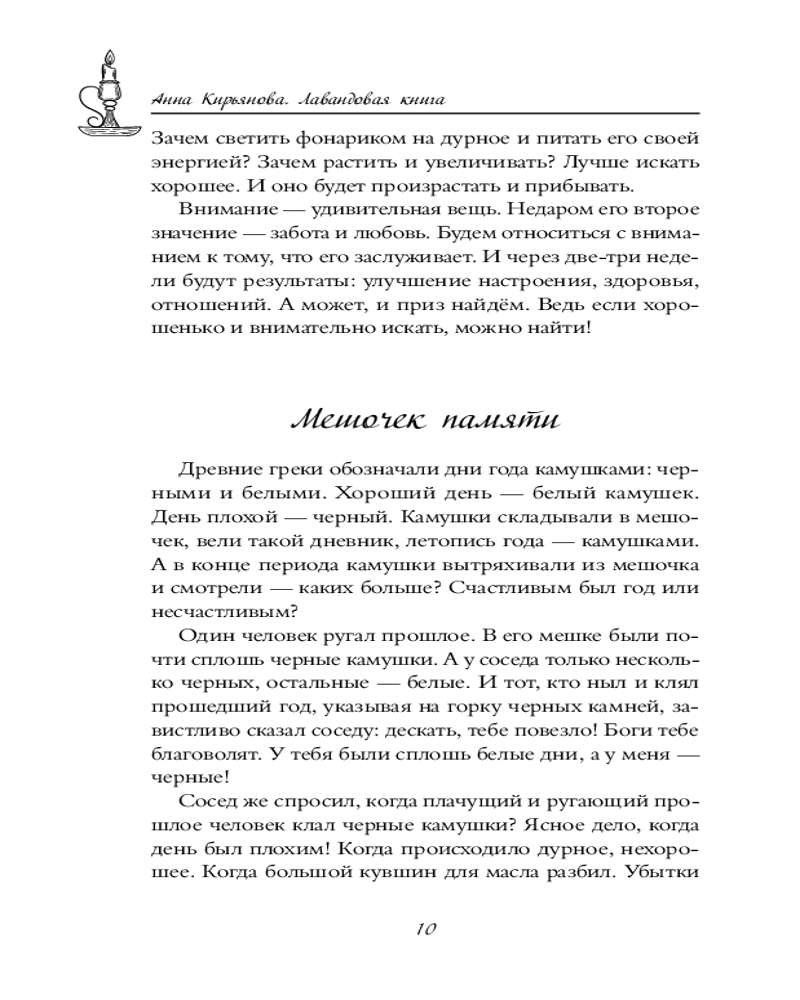 Анна Кирьянова. Лавандовая книга

Зачем светить фонариком на дурное и питать его своей энергией? Зачем растить и увеличивать? Лучше искать хорошее. И оно будет произрастать и прибывать.

Внимание — удивительная вещь. Недаром его второе значение — забота и любовь. Будем относиться с вниманием к тому, что его заслуживает. И через две-три недели будут результаты: улучшение настроения, здоровья, отношений. А может, и приз найдём. Ведь если хорошенько и внимательно искать, можно найти!

Мешочек памяти

Древние греки обозначали дни года камушками: черными и белыми. Хороший день — белый камушек. День плохой — черный. Камушки складывали в мешочек, вели такой дневник, летопись года — камушками. А в конце периода камушки вытряхивали из мешочка и смотрели — каких больше? Счастливым был год или несчастливым?

Один человек ругал прошлое. В его мешке были почти сплошь черные камушки. А у соседа только несколько черных, остальные — белые. И тот, кто ныл и клял прошедший год, указывая на горку черных камней, завистливо сказал соседу: дескать, тебе повезло! Боги тебе благоволят. У тебя были сплошь белые дни, а у меня — черные!

Сосед же спросил, когда плачущий и ругающий прошлое человек клал черные камушки? Ясное дело, когда день был плохим! Когда происходило дурное, нехорошее. Когда большой кувшин для масла разбил. Убытки

10